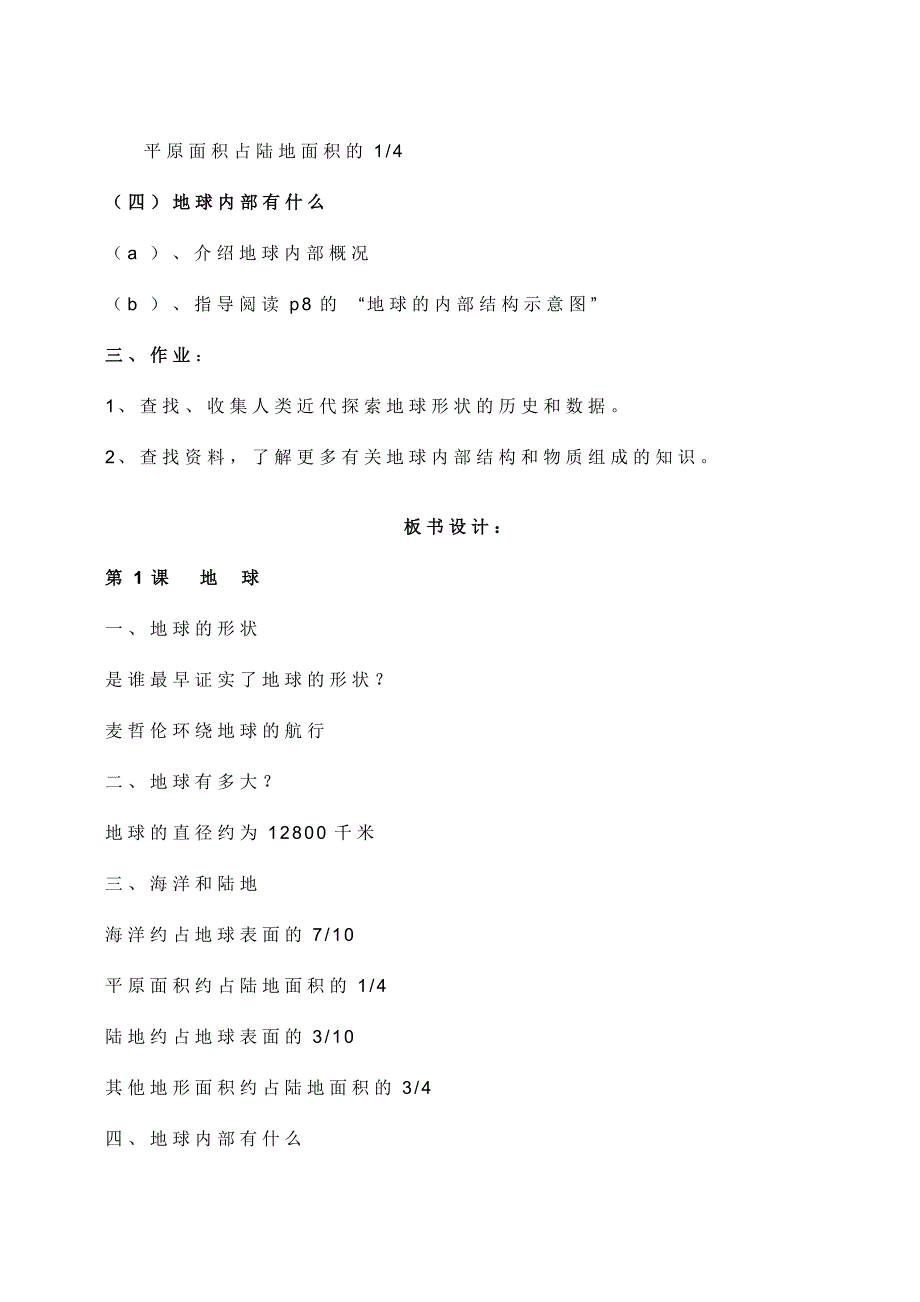 平原面积占陆地面积的 1/4

（四）地球内部有什么

（a）、介绍地球内部概况

（b）、指导阅读 p8 的 “地球的内部结构示意图”

三、作业：

1、查找、收集人类近代探索地球形状的历史和数据。

2、查找资料，了解更多有关地球内部结构和物质组成的知识。

板书设计：

第 1 课　地　球

一、地球的形状

是谁最早证实了地球的形状？

麦哲伦环绕地球的航行

二、地球有多大？

地球的直径约为 12800 千米

三、海洋和陆地

海洋约占地球表面的 7/10

平原面积约占陆地面积的 1/4

陆地约占地球表面的 3/10

其他地形面积约占陆地面积的 3/4

四、地球内部有什么